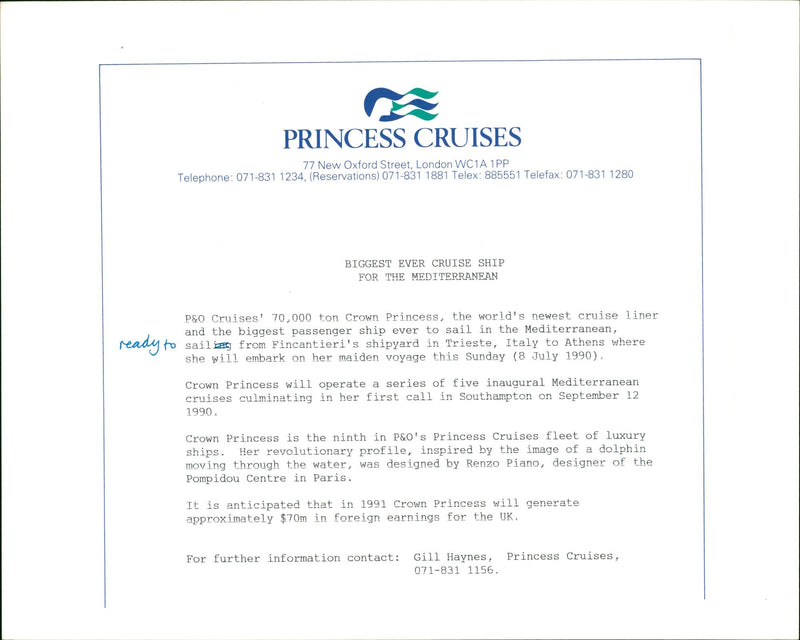 PRINCESS CRUISES

77 New Oxford Street, London WC1A 1PP
Telephone: 071-831 1234, (Reservations) 071-831 1881 Telex: 885551 Telefax: 071-831 1280

BIGGEST EVER CRUISE SHIP
FOR THE MEDITERRANEAN

P&O Cruises' 70,000 ton Crown Princess, the world's newest cruise liner and the biggest passenger ship ever to sail in the Mediterranean, ready to sailing from Fincantieri's shipyard in Trieste, Italy to Athens where she will embark on her maiden voyage this Sunday (8 July 1990).

Crown Princess will operate a series of five inaugural Mediterranean cruises culminating in her first call in Southampton on September 12 1990.

Crown Princess is the ninth in P&O's Princess Cruises fleet of luxury ships. Her revolutionary profile, inspired by the image of a dolphin moving through the water, was designed by Renzo Piano, designer of the Pompidou Centre in Paris.

It is anticipated that in 1991 Crown Princess will generate approximately $70m in foreign earnings for the UK.

For further information contact: Gill Haynes, Princess Cruises, 071-831 1156.